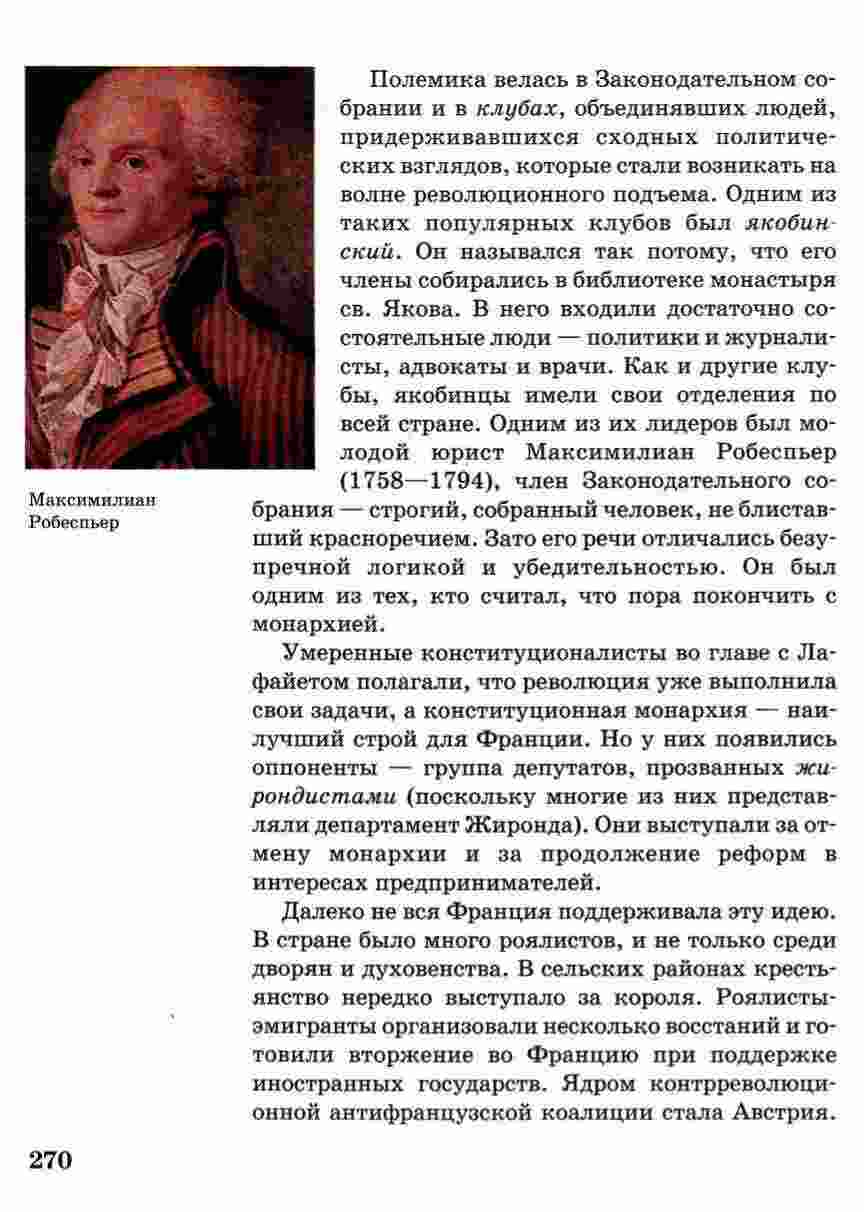 Максимилиан Робеспьер

Полемика велась в Законодательном собрании и в клубах, объединявших людей, придерживавшихся сходных политических взглядов, которые стали возникать на волне революционного подъема. Одним из таких популярных клубов был якобинский. Он назывался так потому, что его члены собирались в библиотеке монастыря св. Якова. В него входили достаточно состоятельные люди — политики и журналисты, адвокаты и врачи. Как и другие клубы, якобинцы имели свои отделения по всей стране. Одним из их лидеров был молодой юрист Максимилиан Робеспьер (1758—1794), член Законодательного собрания — строгий, собранный человек, не блиставший красноречием. Зато его речи отличались безупречной логикой и убедительностью. Он был одним из тех, кто считал, что пора покончить с монархией.

Умеренные конституционалисты во главе с Лафайетом полагали, что революция уже выполнила свои задачи, а конституционная монархия — наилучший строй для Франции. Но у них появились оппоненты — группа депутатов, прозванных жирондистами (поскольку многие из них представляли департамент Жиронда). Они выступали за отмену монархии и за продолжение реформ в интересах предпринимателей.

Далеко не вся Франция поддерживала эту идею. В стране было много роялистов, и не только среди дворян и духовенства. В сельских районах крестьянство нередко выступало за короля. Роялисты-эмигранты организовали несколько восстаний и готовили вторжение во Францию при поддержке иностранных государств. Ядром контрреволюционной антифранцузской коалиции стала Австрия.

270